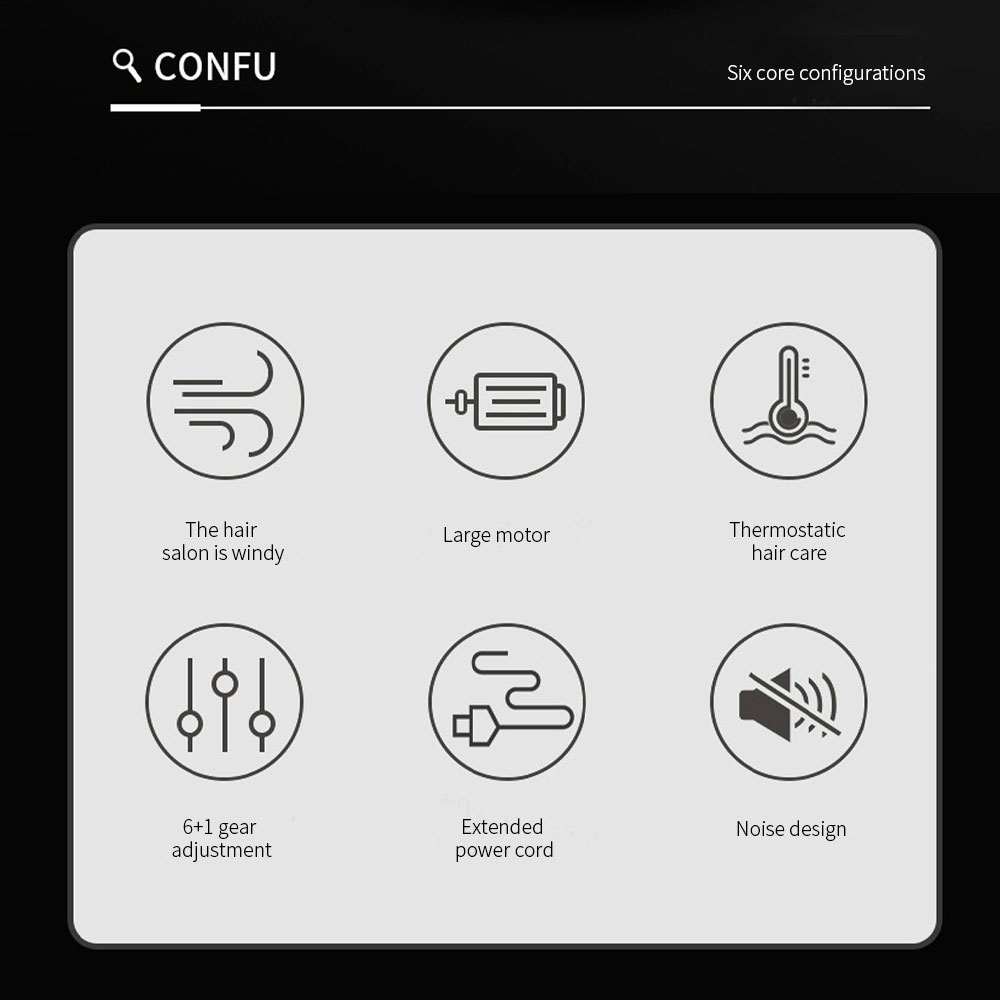 CONFU

Six core configurations

The hair salon is windy

Large motor

Thermostatic hair care

6+1 gear adjustment

Extended power cord

Noise design